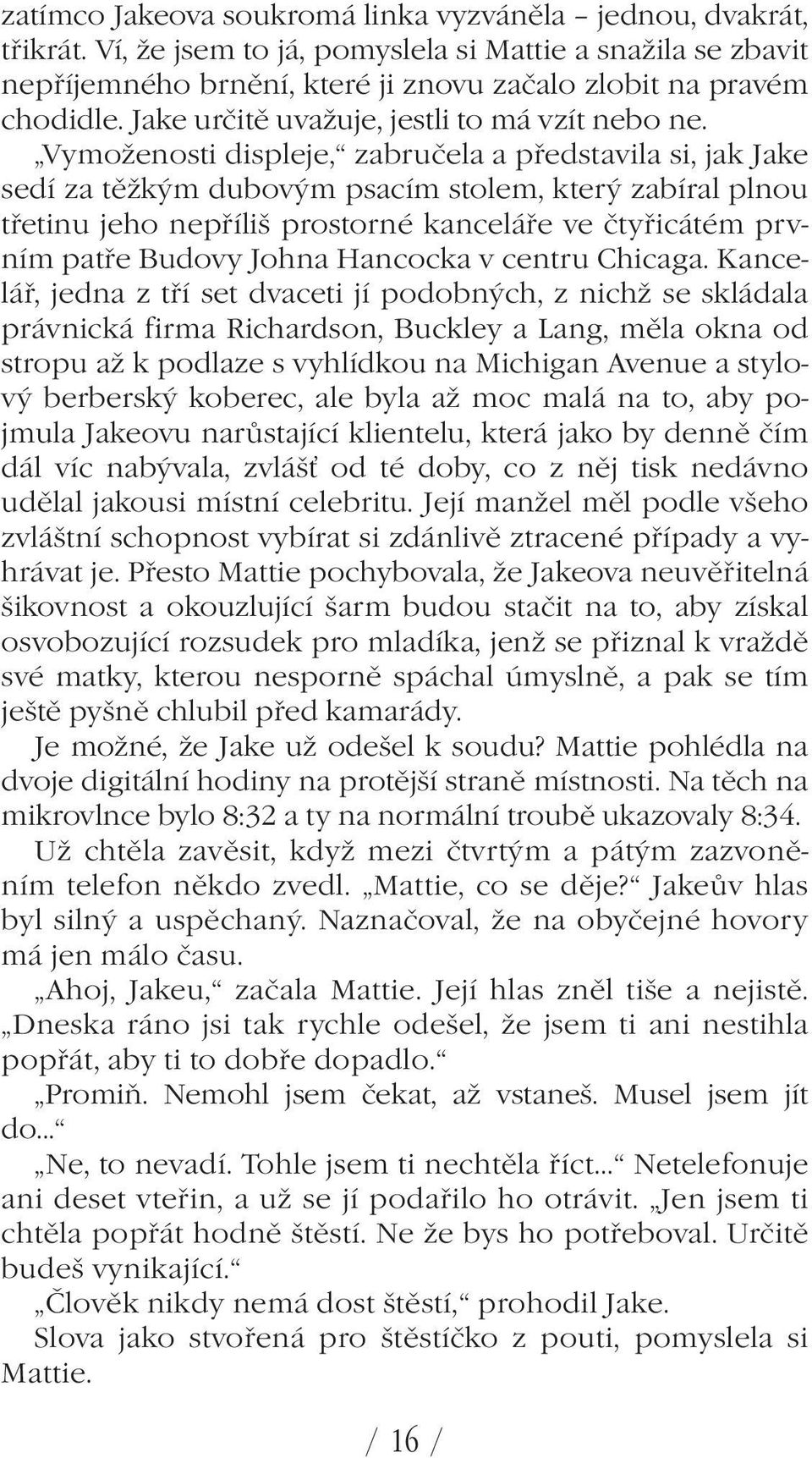 zatímco Jakeova soukromá linka vyzváněla – jednou, dvakrát, třikrát. Ví, že jsem to já, pomyslela si Mattie a snažila se zbavit nepříjemného brnění, které ji znovu začalo zlobit na pravém chodidle. Jake určitě uvažuje, jestli to má vzít nebo ne.

„Vymoženosti displeje,“ zabručela a představila si, jak Jake sedí za těžkým dubovým psacím stolem, který zabíral plnou třetinu jeho nepříliš prostorné kanceláře ve čtyřicátém prvním patře Budovy Johna Hancocka v centru Chicaga. Kancelář, jedna z tří set dvaceti jí podobných, z nichž se skládala právnická firma Richardson, Buckley a Lang, měla okna od stropu až k podlaze s vyhlídkou na Michigan Avenue a stylový berberský koberec, ale byla až moc malá na to, aby pojmula Jakeovu narůstající klientelu, která jako by denně čím dál víc nabývala, zvlášť od té doby, co z něj tisk nedávno udělal jakousi místní celebritu. Její manžel měl podle všeho zvláštní schopnost vybírat si zdánlivě ztracené případy a vyhrávat je. Přesto Mattie pochybovala, že Jakeova neuvěřitelná šikovnost a okouzlující šarm budou stačit na to, aby získal osvobozující rozsudek pro mladíka, jenž se přiznal k vraždě své matky, kterou nesporně spáchal úmyslně, a pak se tím ještě pyšně chlubil před kamarády.

Je možné, že Jake už odešel k soudu? Mattie pohlédla na dvoje digitální hodiny na protější straně místnosti. Na těch na mikrovlnce bylo 8:32 a ty na normální troubě ukazovaly 8:34.

Už chtěla zavěsit, když mezi čtvrtým a pátým zazvoněním telefon někdo zvedl. „Mattie, co se děje?“ Jakeův hlas byl silný a uspěchaný. Naznačoval, že na obyčejné hovory má jen málo času.

„Ahoj, Jakeu,“ začala Mattie. Její hlas zněl tiše a nejistě. „Dneska ráno jsi tak rychle odešel, že jsem ti ani nestihla popřát, aby ti to dobře dopadlo.“

„Promiň. Nemohl jsem čekat, až vstaneš. Musel jsem jít do...“

„Ne, to nevadí. Tohle jsem ti nechtěla říct...“ Netelefonuje ani deset vteřin, a už se jí podařilo ho otrávit. „Jen jsem ti chtěla popřát hodně štěstí. Ne že bys ho potřeboval. Určitě budeš vynikající.“

„Člověk nikdy nemá dost štěstí,“ prohodil Jake.

Slova jako stvořená pro štěstíčko z pouti, pomyslela si Mattie.

/ 16 /